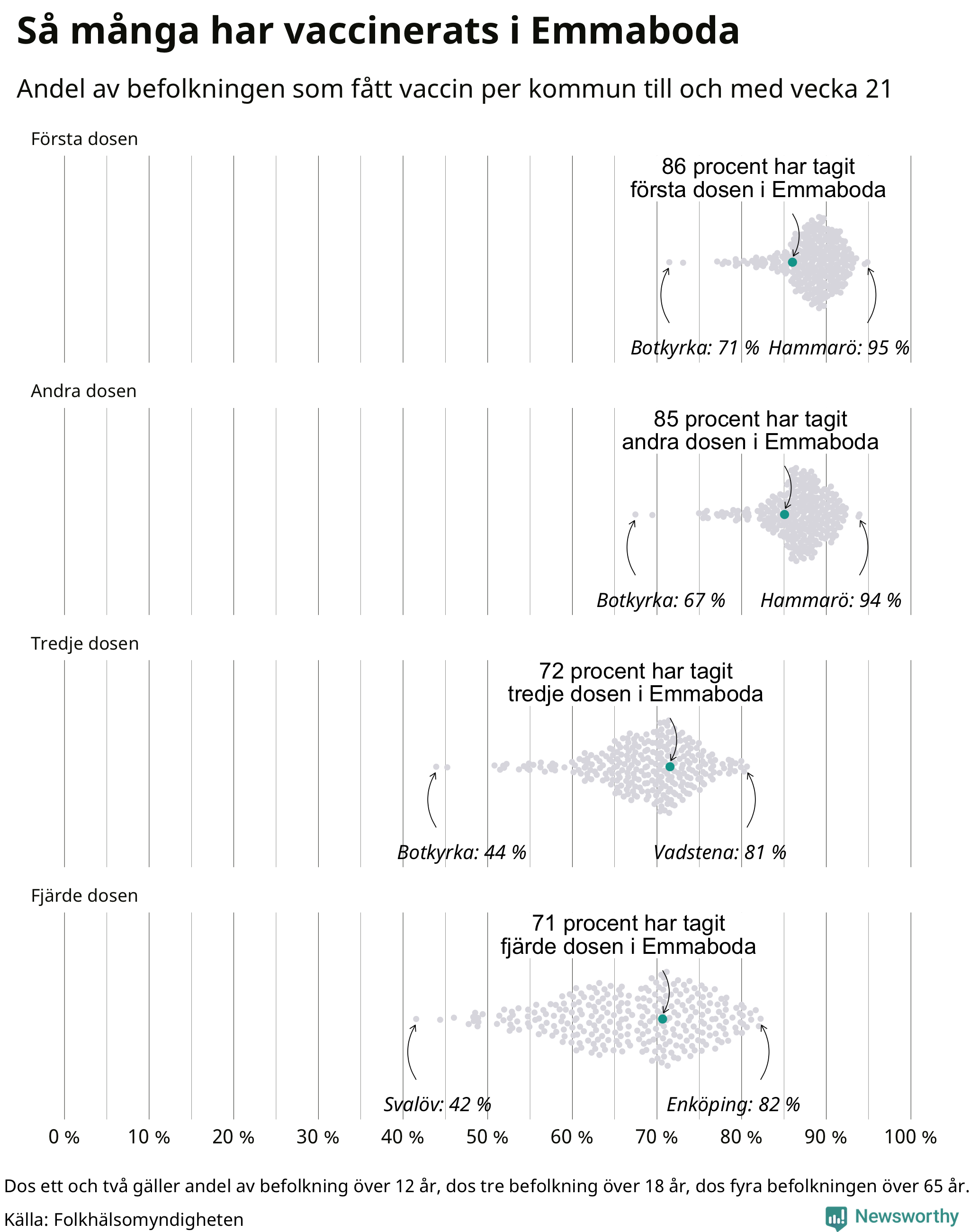 Så många har vaccinerats i Emmaboda

Andel av befolkningen som fått vaccin per kommun till och med vecka 21

Första dosen

86 procent har tagit första dosen i Emmaboda

Botkyrka: 71 % Hammarö: 95 %

Andra dosen

85 procent har tagit andra dosen i Emmaboda

Botkyrka: 67 % Hammarö: 94 %

Tredje dosen

72 procent har tagit tredje dosen i Emmaboda

Botkyrka: 44 % Vadstena: 81 %

Fjärde dosen

71 procent har tagit fjärde dosen i Emmaboda

Svalöv: 42 % Enköping: 82 %

0 % 10 % 20 % 30 % 40 % 50 % 60 % 70 % 80 % 90 % 100 %

Dos ett och två gäller andel av befolkning över 12 år, dos tre befolkning över 18 år, dos fyra befolkningen över 65 år.

Källa: Folkhälsomyndigheten

Newsworthy